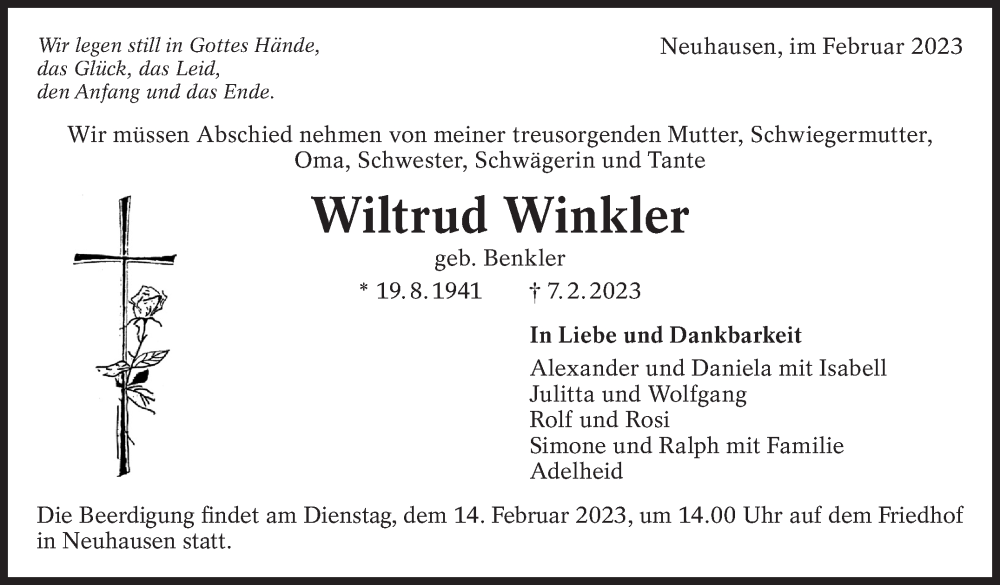 Wir legen still in Gottes Hände,
das Glück, das Leid,
den Anfang und das Ende.

Neuhausen, im Februar 2023

Wir müssen Abschied nehmen von meiner treusorgenden Mutter, Schwiegermutter, Oma, Schwester, Schwägerin und Tante

Wiltrud Winkler

geb. Benkler

* 19. 8. 1941 † 7. 2. 2023

In Liebe und Dankbarkeit

Alexander und Daniela mit Isabell
Julitta und Wolfgang
Rolf und Rosi
Simone und Ralph mit Familie
Adelheid

Die Beerdigung findet am Dienstag, dem 14. Februar 2023, um 14.00 Uhr auf dem Friedhof in Neuhausen statt.